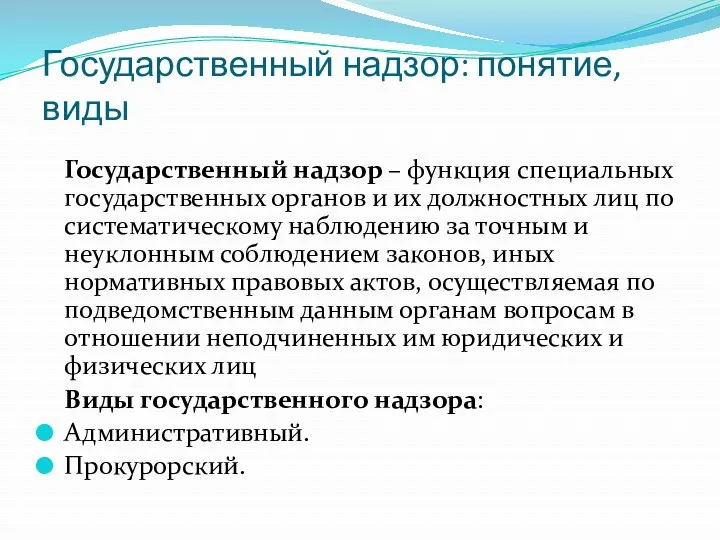 Государственный надзор: понятие, виды

Государственный надзор – функция специальных государственных органов и их должностных лиц по систематическому наблюдению за точным и неуклонным соблюдением законов, иных нормативных правовых актов, осуществляемая по подведомственным данным органам вопросам в отношении неподчиненных им юридических и физических лиц

Виды государственного надзора:

Административный.

Прокурорский.